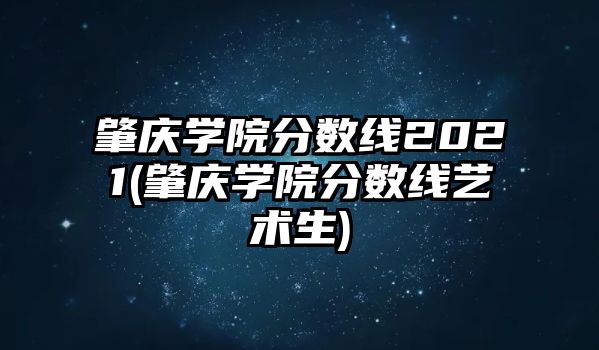 肇庆学院分数线2021(肇庆学院分数线艺术生)